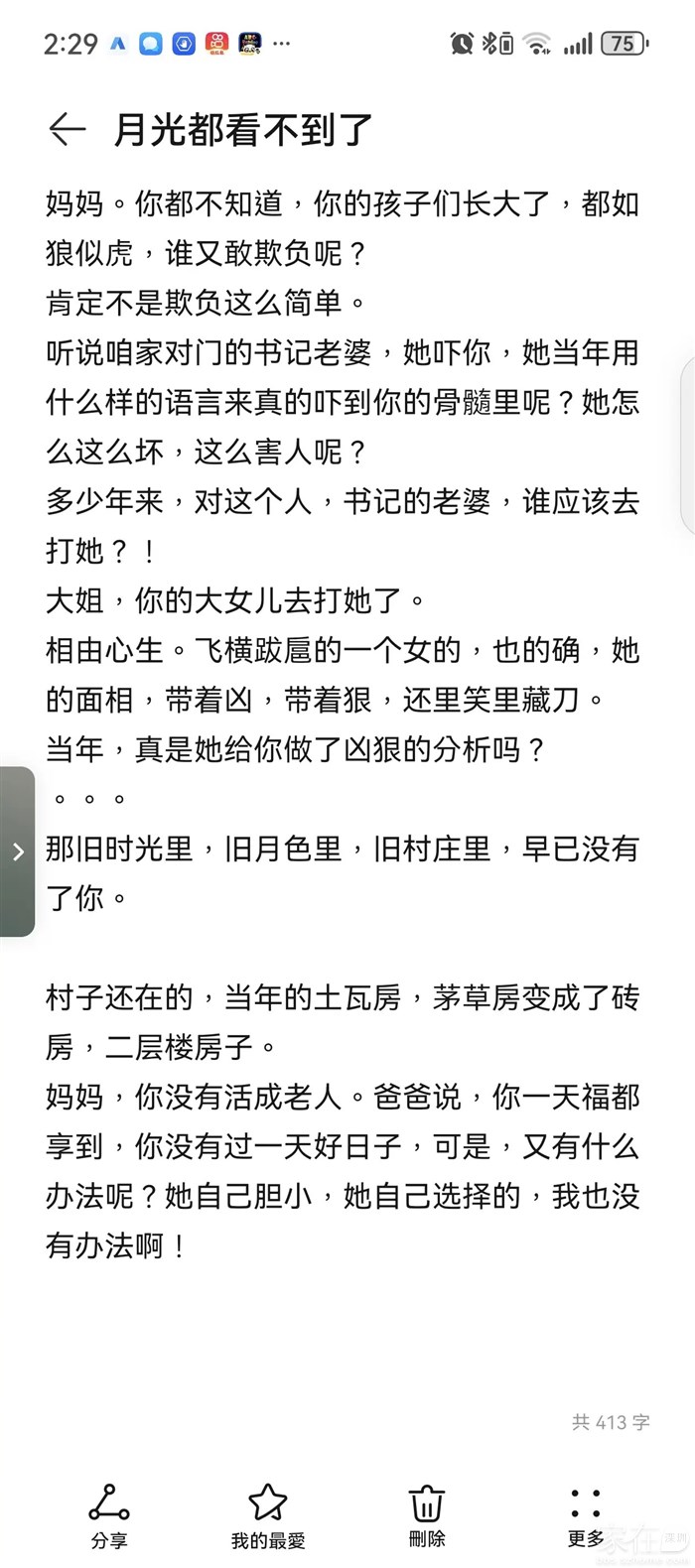 2:29 ··· 75

月光都看不到了

妈妈。你都不知道，你的孩子们长大了，都如狼似虎，谁又敢欺负呢？
肯定不是欺负这么简单。
听说咱家对门的书记老婆，她吓你，她当年用什么样的语言来真的吓到你的骨髓里呢？她怎么这么坏，这么害人呢？
多少年来，对这个人，书记的老婆，谁应该去打她？！
大姐，你的大女儿去打她了。
相由心生。飞横跋扈的一个女的，也的确，她的面相，带着凶，带着狠，还里笑里藏刀。
当年，真是她给你做了凶狠的分析吗？
。。。
那旧时光里，旧月色里，旧村庄里，早已没有了你。

村子还在的，当年的土瓦房，茅草房变成了砖房，二层楼房子。
妈妈，你没有活成老人。爸爸说，你一天福都享到，你没有过一天好日子，可是，又有什么办法呢？她自己胆小，她自己选择的，我也没有办法啊！

共 413 字

分享 我的最愛 刪除 更多